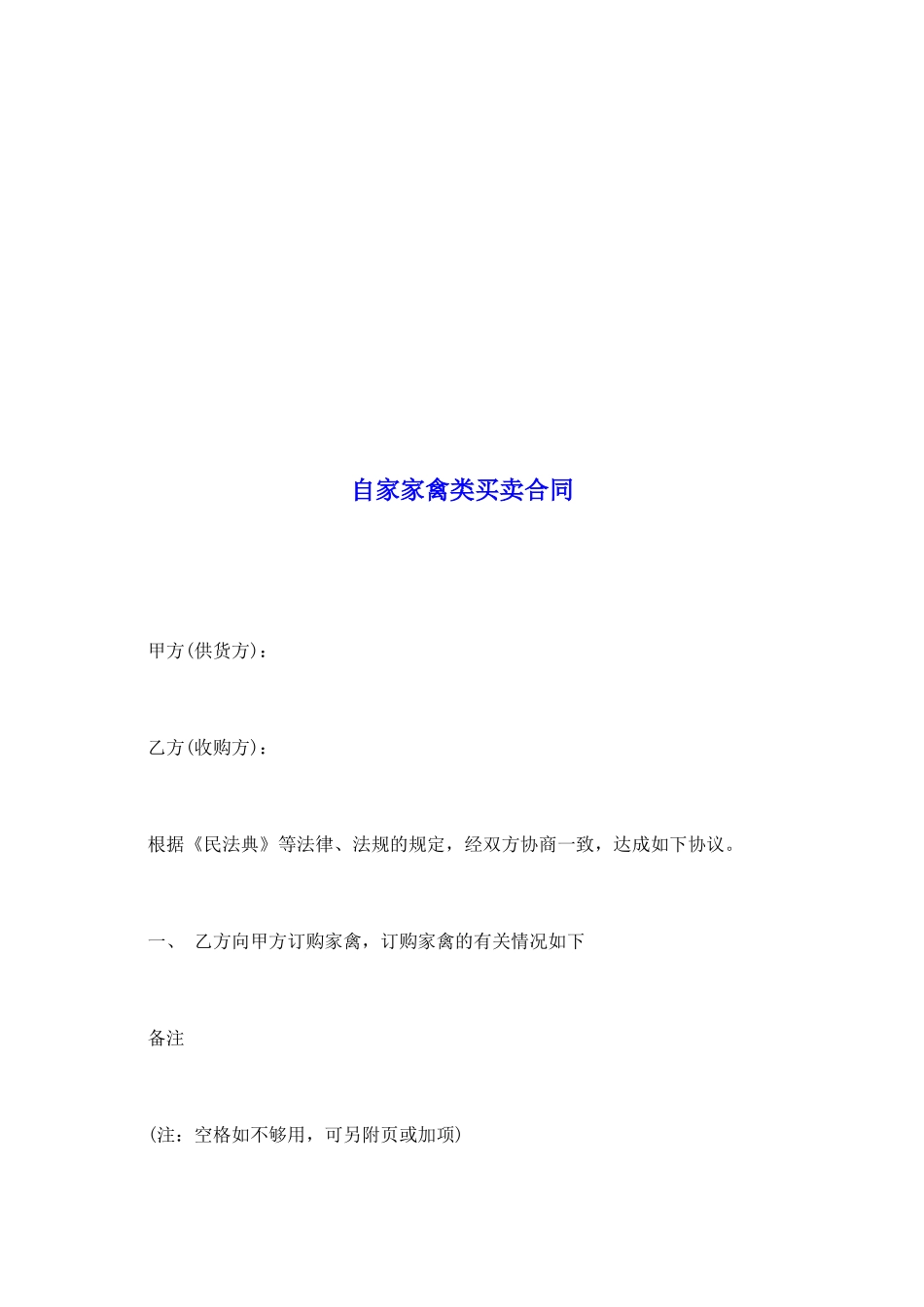 自家家禽类买卖合同

甲方(供货方)：

乙方(收购方)：

根据《民法典》等法律、法规的规定，经双方协商一致，达成如下协议。

一、 乙方向甲方订购家禽，订购家禽的有关情况如下

备注

(注：空格如不够用，可另附页或加项)